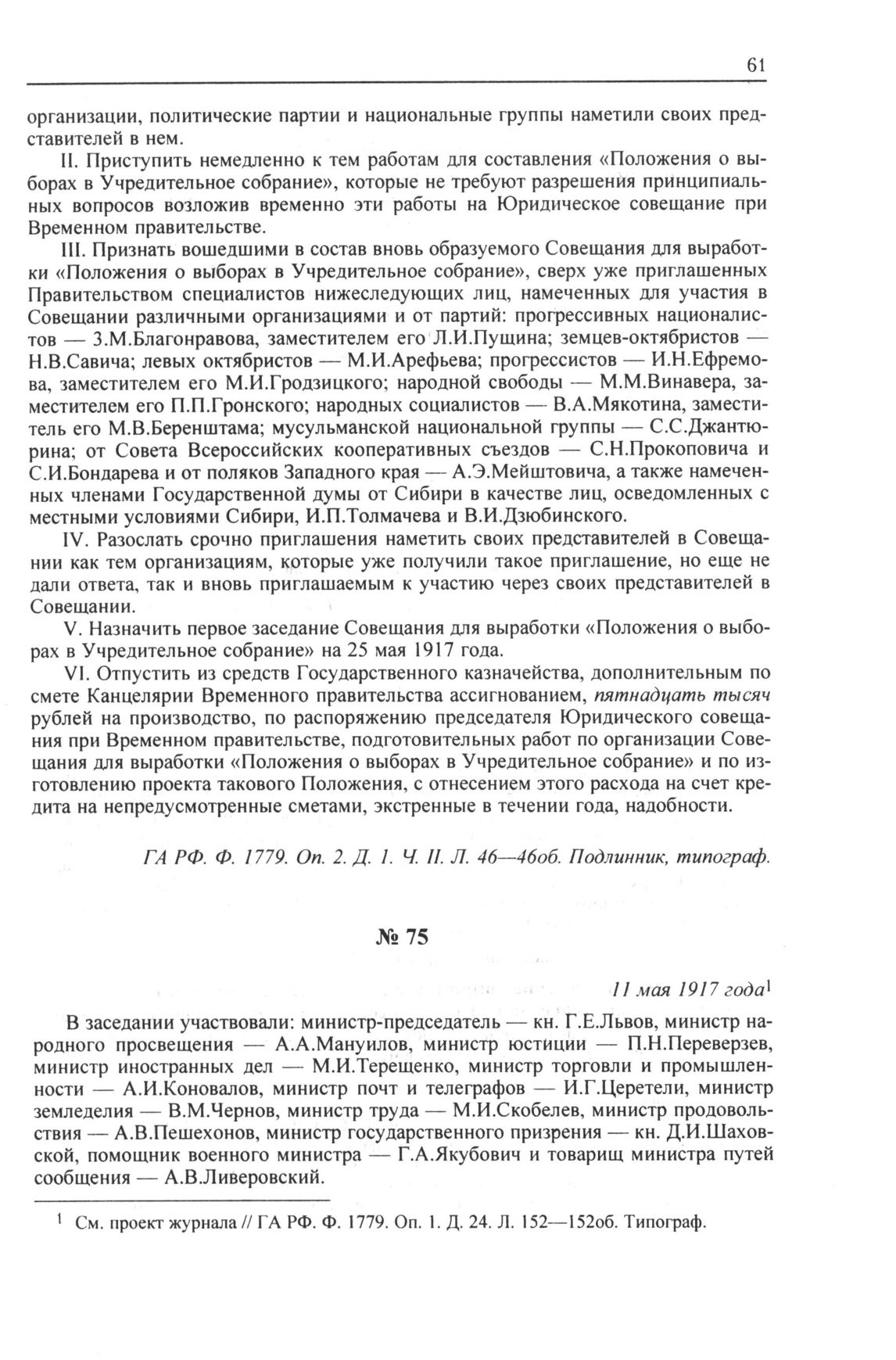 61

организации, политические партии и национальные группы наметили своих представителей в нем.

II. Приступить немедленно к тем работам для составления «Положения о выборах в Учредительное собрание», которые не требуют разрешения принципиальных вопросов возложив временно эти работы на Юридическое совещание при Временном правительстве.

III. Признать вошедшими в состав вновь образуемого Совещания для выработки «Положения о выборах в Учредительное собрание», сверх уже приглашенных Правительством специалистов нижеследующих лиц, намеченных для участия в Совещании различными организациями и от партий: прогрессивных националистов — З.М.Благонравова, заместителем его Л.И.Пущина; земцев-октябристов — Н.В.Савича; левых октябристов — М.И.Арефьева; прогрессистов — И.Н.Ефремова, заместителем его М.И.Гродзицкого; народной свободы — М.М.Винавера, заместителем его П.П.Гронского; народных социалистов — В.А.Мякотина, заместитель его М.В.Беренштама; мусульманской национальной группы — С.С.Джантюрина; от Совета Всероссийских кооперативных съездов — С.Н.Прокоповича и С.И.Бондарева и от поляков Западного края — А.Э.Мейштовича, а также намеченных членами Государственной думы от Сибири в качестве лиц, осведомленных с местными условиями Сибири, И.П.Толмачева и В.И.Дзюбинского.

IV. Разослать срочно приглашения наметить своих представителей в Совещании как тем организациям, которые уже получили такое приглашение, но еще не дали ответа, так и вновь приглашаемым к участию через своих представителей в Совещании.

V. Назначить первое заседание Совещания для выработки «Положения о выборах в Учредительное собрание» на 25 мая 1917 года.

VI. Отпустить из средств Государственного казначейства, дополнительным по смете Канцелярии Временного правительства ассигнованием, пятнадцать тысяч рублей на производство, по распоряжению председателя Юридического совещания при Временном правительстве, подготовительных работ по организации Совещания для выработки «Положения о выборах в Учредительное собрание» и по изготовлению проекта такового Положения, с отнесением этого расхода на счет кредита на непредусмотренные сметами, экстренные в течении года, надобности.

ГА РФ. Ф. 1779. Оп. 2. Д. 1. Ч. II. Л. 46—46об. Подлинник, типограф.

№ 75

11 мая 1917 года$^1$

В заседании участвовали: министр-председатель — кн. Г.Е.Львов, министр народного просвещения — А.А.Мануилов, министр юстиции — П.Н.Переверзев, министр иностранных дел — М.И.Терещенко, министр торговли и промышленности — А.И.Коновалов, министр почт и телеграфов — И.Г.Церетели, министр земледелия — В.М.Чернов, министр труда — М.И.Скобелев, министр продовольствия — А.В.Пешехонов, министр государственного призрения — кн. Д.И.Шаховской, помощник военного министра — Г.А.Якубович и товарищ министра путей сообщения — А.В.Ливеровский.

$^1$ См. проект журнала // ГА РФ. Ф. 1779. Оп. 1. Д. 24. Л. 152—152об. Типограф.